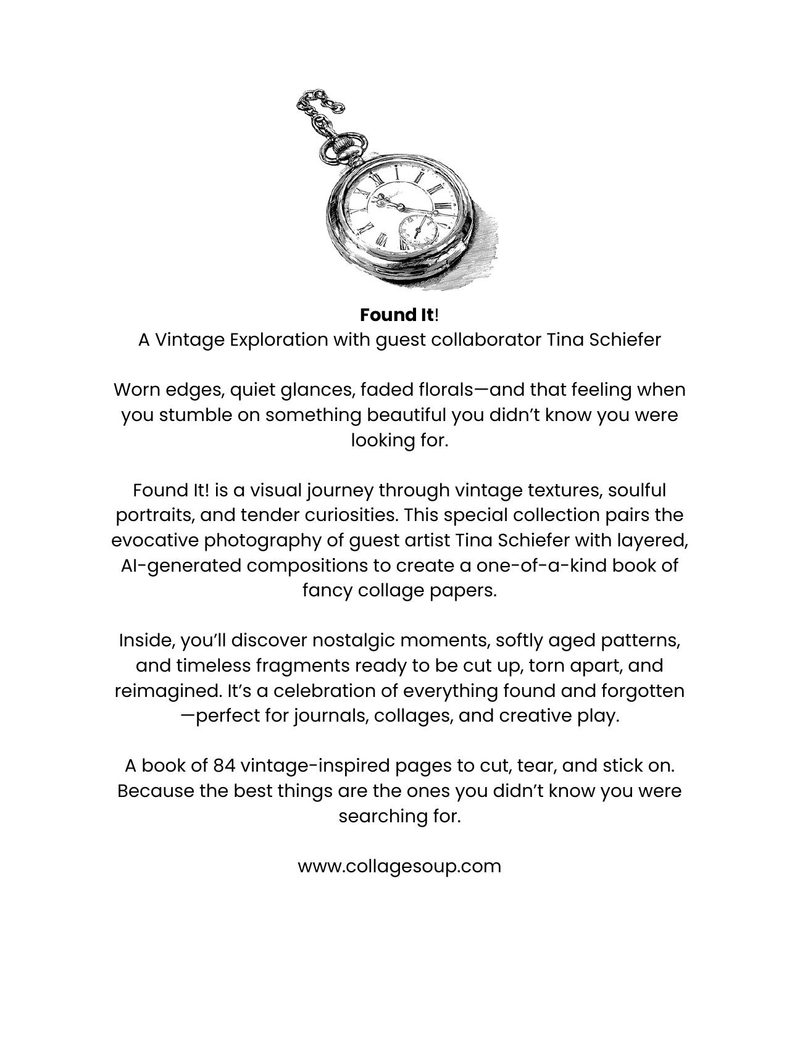 Found It!
A Vintage Exploration with guest collaborator Tina Schiefer

Worn edges, quiet glances, faded florals—and that feeling when you stumble on something beautiful you didn't know you were looking for.

Found It! is a visual journey through vintage textures, soulful portraits, and tender curiosities. This special collection pairs the evocative photography of guest artist Tina Schiefer with layered, AI-generated compositions to create a one-of-a-kind book of fancy collage papers.

Inside, you'll discover nostalgic moments, softly aged patterns, and timeless fragments ready to be cut up, torn apart, and reimagined. It's a celebration of everything found and forgotten—perfect for journals, collages, and creative play.

A book of 84 vintage-inspired pages to cut, tear, and stick on. Because the best things are the ones you didn't know you were searching for.

www.collagesoup.com